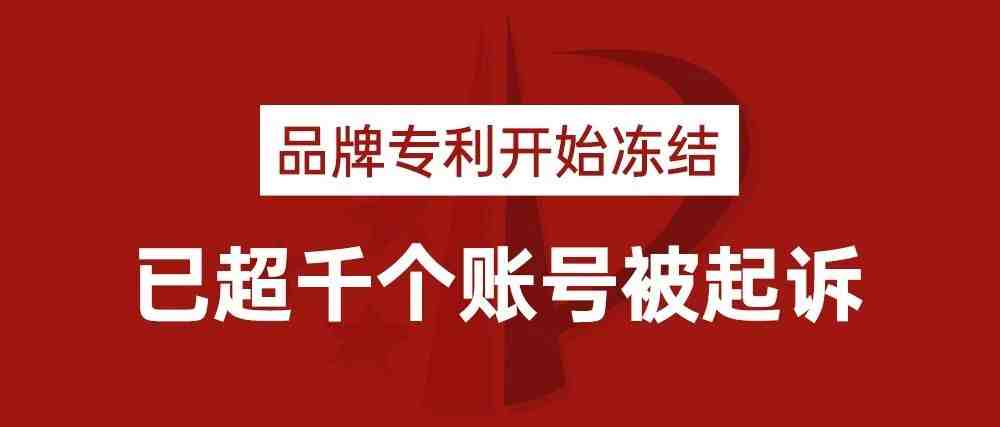 品牌专利开始冻结

已超千个账号被起诉